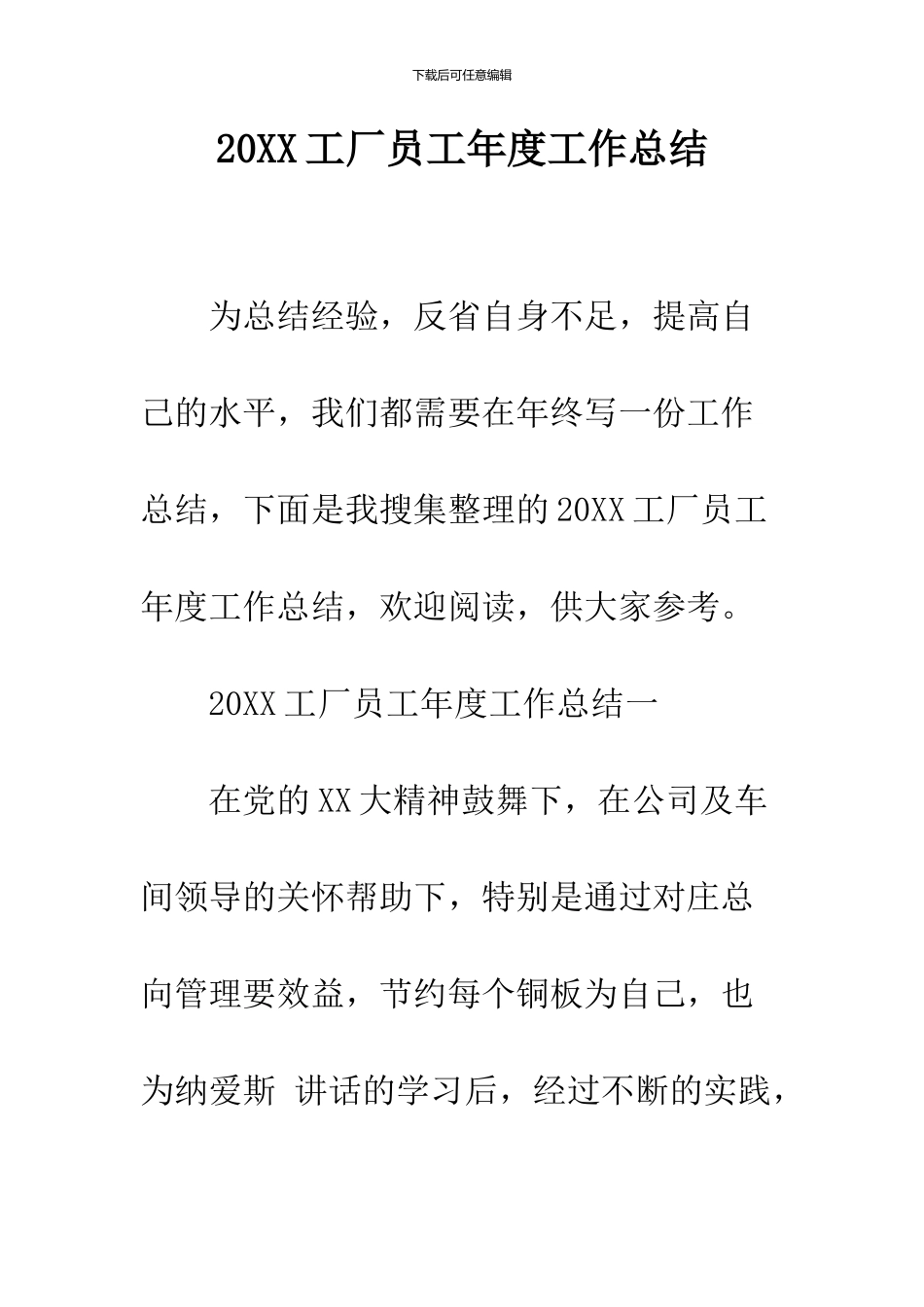 下载后可任意编辑

20XX 工厂员工年度工作总结

为总结经验，反省自身不足，提高自己的水平，我们都需要在年终写一份工作总结，下面是我搜集整理的 20XX 工厂员工年度工作总结，欢迎阅读，供大家参考。

20XX 工厂员工年度工作总结一

在党的 XX 大精神鼓舞下，在公司及车间领导的关怀帮助下，特别是通过对庄总向管理要效益，节约每个铜板为自己，也为纳爱斯 讲话的学习后，经过不断的实践，